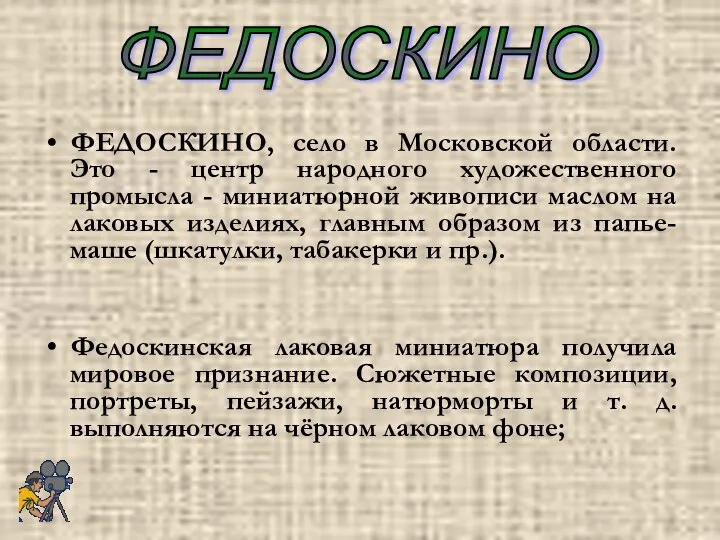 ФЕДОСКИНО

• ФЕДОСКИНО, село в Московской области. Это - центр народного художественного промысла - миниатюрной живописи маслом на лаковых изделиях, главным образом из папье-маше (шкатулки, табакерки и пр.).

• Федоскинская лаковая миниатюра получила мировое признание. Сюжетные композиции, портреты, пейзажи, натюрморты и т. д. выполняются на чёрном лаковом фоне;